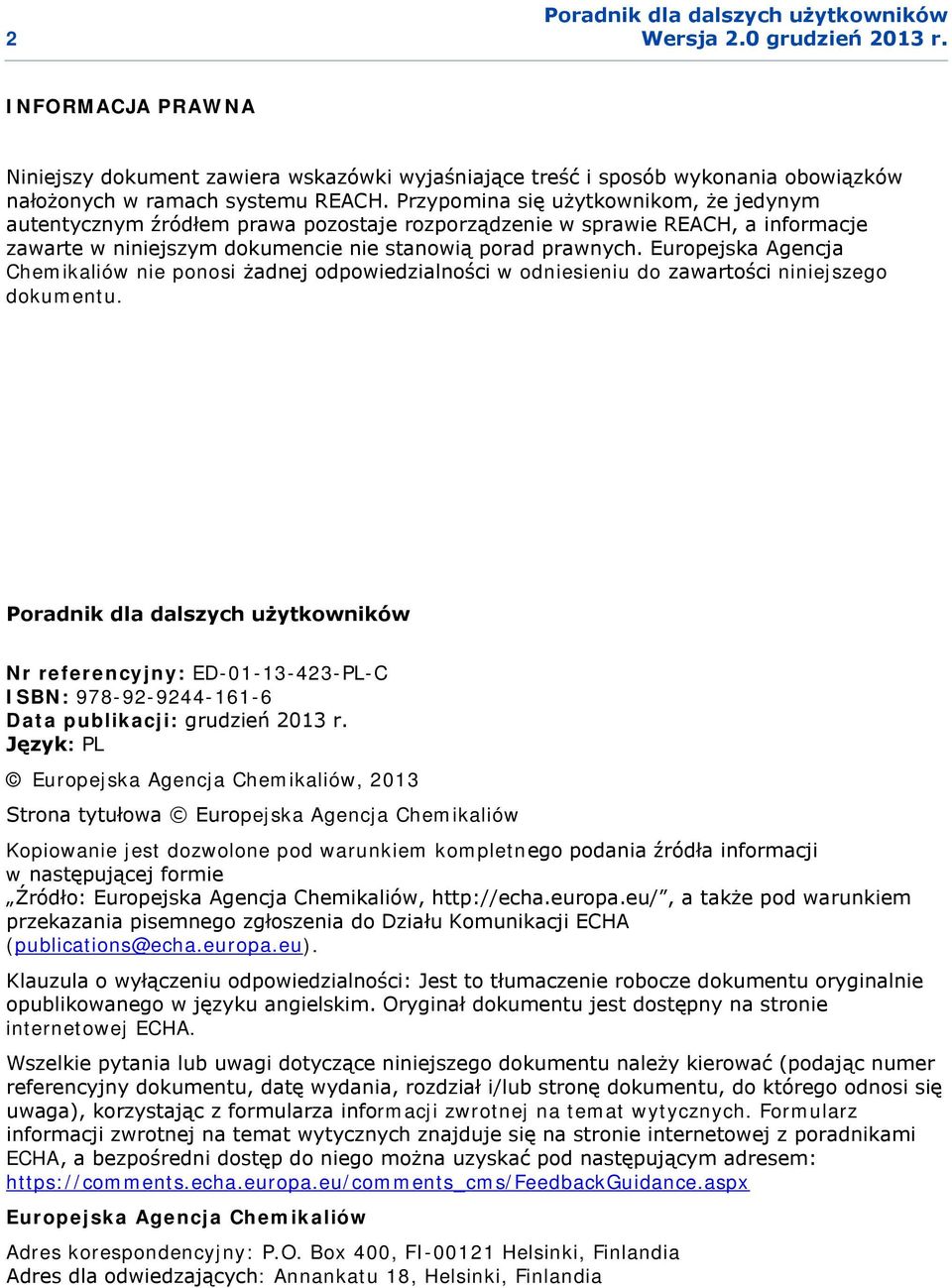 2

Poradnik dla dalszych użytkowników
Wersja 2.0 grudzień 2013 r.

INFORMACJA PRAWNA

Niniejszy dokument zawiera wskazówki wyjaśniające treść i sposób wykonania obowiązków nałożonych w ramach systemu REACH. Przypomina się użytkownikom, że jedynym autentycznym źródłem prawa pozostaje rozporządzenie w sprawie REACH, a informacje zawarte w niniejszym dokumencie nie stanowią porad prawnych. Europejska Agencja Chemikaliów nie ponosi żadnej odpowiedzialności w odniesieniu do zawartości niniejszego dokumentu.

Poradnik dla dalszych użytkowników

Nr referencyjny: ED-01-13-423-PL-C
ISBN: 978-92-9244-161-6
Data publikacji: grudzień 2013 r.
Język: PL

© Europejska Agencja Chemikaliów, 2013

Strona tytułowa © Europejska Agencja Chemikaliów

Kopiowanie jest dozwolone pod warunkiem kompletnego podania źródła informacji w następującej formie „Źródło: Europejska Agencja Chemikaliów, http://echa.europa.eu/”, a także pod warunkiem przekazania pisemnego zgłoszenia do Działu Komunikacji ECHA (publications@echa.europa.eu).

Klauzula o wyłączeniu odpowiedzialności: Jest to tłumaczenie robocze dokumentu oryginalnie opublikowanego w języku angielskim. Oryginał dokumentu jest dostępny na stronie internetowej ECHA.

Wszelkie pytania lub uwagi dotyczące niniejszego dokumentu należy kierować (podając numer referencyjny dokumentu, datę wydania, rozdział i/lub stronę dokumentu, do którego odnosi się uwaga), korzystając z formularza informacji zwrotnej na temat wytycznych. Formularz informacji zwrotnej na temat wytycznych znajduje się na stronie internetowej z poradnikami ECHA, a bezpośredni dostęp do niego można uzyskać pod następującym adresem: https://comments.echa.europa.eu/comments_cms/FeedbackGuidance.aspx

Europejska Agencja Chemikaliów

Adres korespondencyjny: P.O. Box 400, FI-00121 Helsinki, Finlandia
Adres dla odwiedzających: Annankatu 18, Helsinki, Finlandia